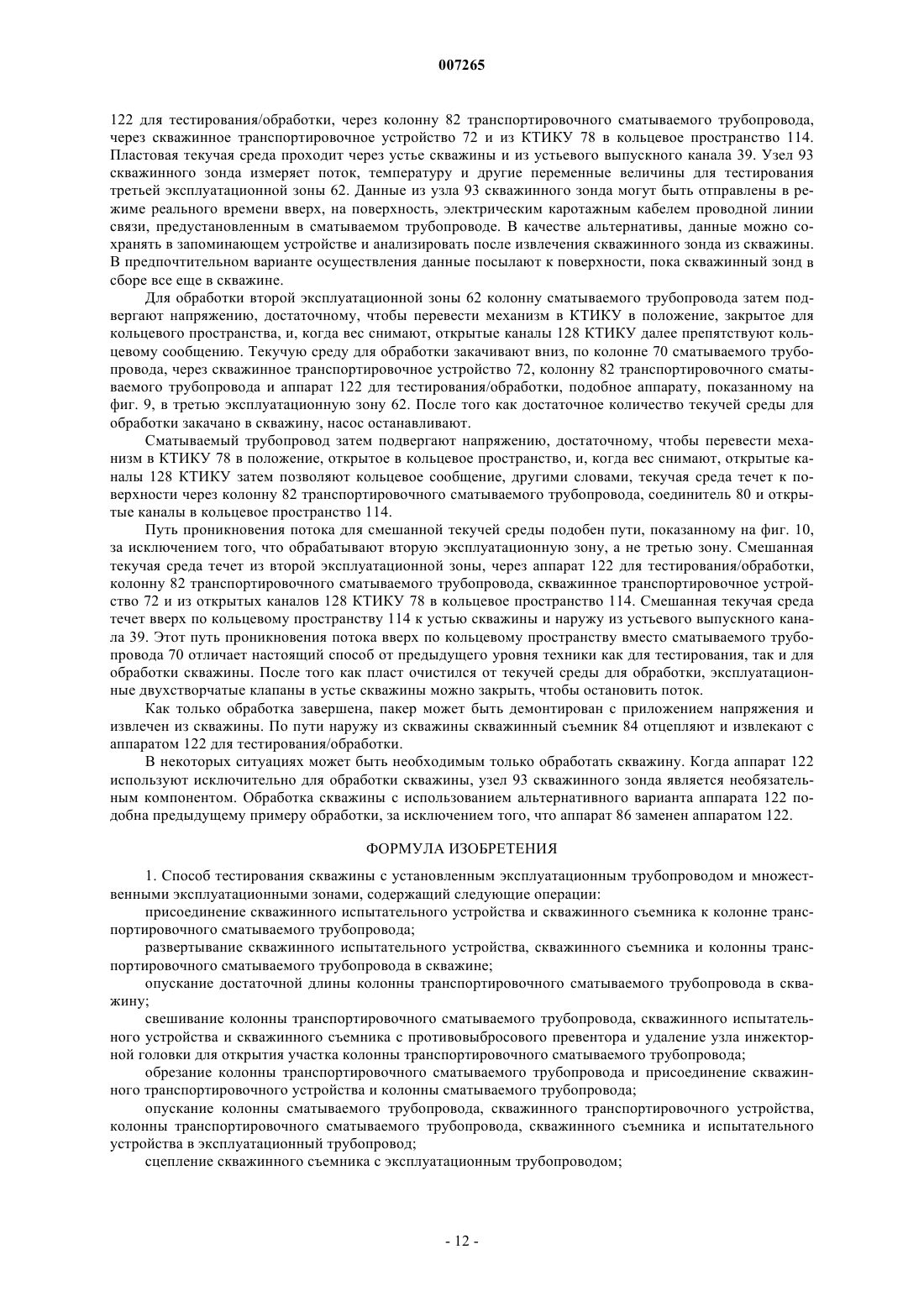 007265

122 для тестирования/обработки, через колонну 82 транспортировочного сматываемого трубопровода, через скважинное транспортировочное устройство 72 и из КТИКУ 78 в кольцевое пространство 114. Пластовая текучая среда проходит через устье скважины и из устьевого выпускного канала 39. Узел 93 скважинного зонда измеряет поток, температуру и другие переменные величины для тестирования третьей эксплуатационной зоны 62. Данные из узла 93 скважинного зонда могут быть отправлены в режиме реального времени вверх, на поверхность, электрическим каротажным кабелем проводной линии связи, предустановленным в сматываемом трубопроводе. В качестве альтернативы, данные можно сохранять в запоминающем устройстве и анализировать после извлечения скважинного зонда из скважины. В предпочтительном варианте осуществления данные посылают к поверхности, пока скважинный зонд в сборе все еще в скважине.

Для обработки второй эксплуатационной зоны 62 колонну сматываемого трубопровода затем подвергают напряжению, достаточному, чтобы перевести механизм в КТИКУ в положение, закрытое для кольцевого пространства, и, когда вес снимают, открытые каналы 128 КТИКУ далее препятствуют кольцевому сообщению. Текучую среду для обработки закачивают вниз, по колонне 70 сматываемого трубопровода, через скважинное транспортировочное устройство 72, колонну 82 транспортировочного сматываемого трубопровода и аппарат 122 для тестирования/обработки, подобное аппарату, показанному на фиг. 9, в третью эксплуатационную зону 62. После того как достаточное количество текучей среды для обработки закачано в скважину, насос останавливают.

Сматываемый трубопровод затем подвергают напряжению, достаточному, чтобы перевести механизм в КТИКУ 78 в положение, открытое в кольцевое пространство, и, когда вес снимают, открытые каналы 128 КТИКУ затем позволяют кольцевое сообщение, другими словами, текучая среда течет к поверхности через колонну 82 транспортировочного сматываемого трубопровода, соединитель 80 и открытые каналы в кольцевое пространство 114.

Путь проникновения потока для смешанной текучей среды подобен пути, показанному на фиг. 10, за исключением того, что обрабатывают вторую эксплуатационную зону, а не третью зону. Смешанная текучая среда течет из второй эксплуатационной зоны, через аппарат 122 для тестирования/обработки, колонну 82 транспортировочного сматываемого трубопровода, скважинное транспортировочное устройство 72 и из открытых каналов 128 КТИКУ 78 в кольцевое пространство 114. Смешанная текучая среда течет вверх по кольцевому пространству 114 к устью скважины и наружу из устьевого выпускного канала 39. Этот путь проникновения потока вверх по кольцевому пространству вместо сматываемого трубопровода 70 отличает настоящий способ от предыдущего уровня техники как для тестирования, так и для обработки скважины. После того как пласт очистился от текучей среды для обработки, эксплуатационные двухстворчатые клапаны в устье скважины можно закрыть, чтобы остановить поток.

Как только обработка завершена, пакер может быть демонтирован с приложением напряжения и извлечен из скважины. По пути наружу из скважины скважинный съемник 84 отцепляют и извлекают с аппаратом 122 для тестирования/обработки.

В некоторых ситуациях может быть необходимым только обработать скважину. Когда аппарат 122 используют исключительно для обработки скважины, узел 93 скважинного зонда является необязательным компонентом. Обработка скважины с использованием альтернативного варианта аппарата 122 подобна предыдущему примеру обработки, за исключением того, что аппарат 86 заменен аппаратом 122.

ФОРМУЛА ИЗОБРЕТЕНИЯ

1. Способ тестирования скважины с установленным эксплуатационным трубопроводом и множественными эксплуатационными зонами, содержащий следующие операции:

присоединение скважинного испытательного устройства и скважинного съемника к колонне транспортировочного сматываемого трубопровода;

развертывание скважинного испытательного устройства, скважинного съемника и колонны транспортировочного сматываемого трубопровода в скважине;

опускание достаточной длины колонны транспортировочного сматываемого трубопровода в скважину;

свешивание колонны транспортировочного сматываемого трубопровода, скважинного испытательного устройства и скважинного съемника с противовыбросового превентора и удаление узла инжекторной головки для открытия участка колонны транспортировочного сматываемого трубопровода;

обрезание колонны транспортировочного сматываемого трубопровода и присоединение скважинного транспортировочного устройства и колонны сматываемого трубопровода;

опускание колонны сматываемого трубопровода, скважинного транспортировочного устройства, колонны транспортировочного сматываемого трубопровода, скважинного съемника и испытательного устройства в эксплуатационный трубопровод;

сцепление скважинного съемника с эксплуатационным трубопроводом;

- 12 -